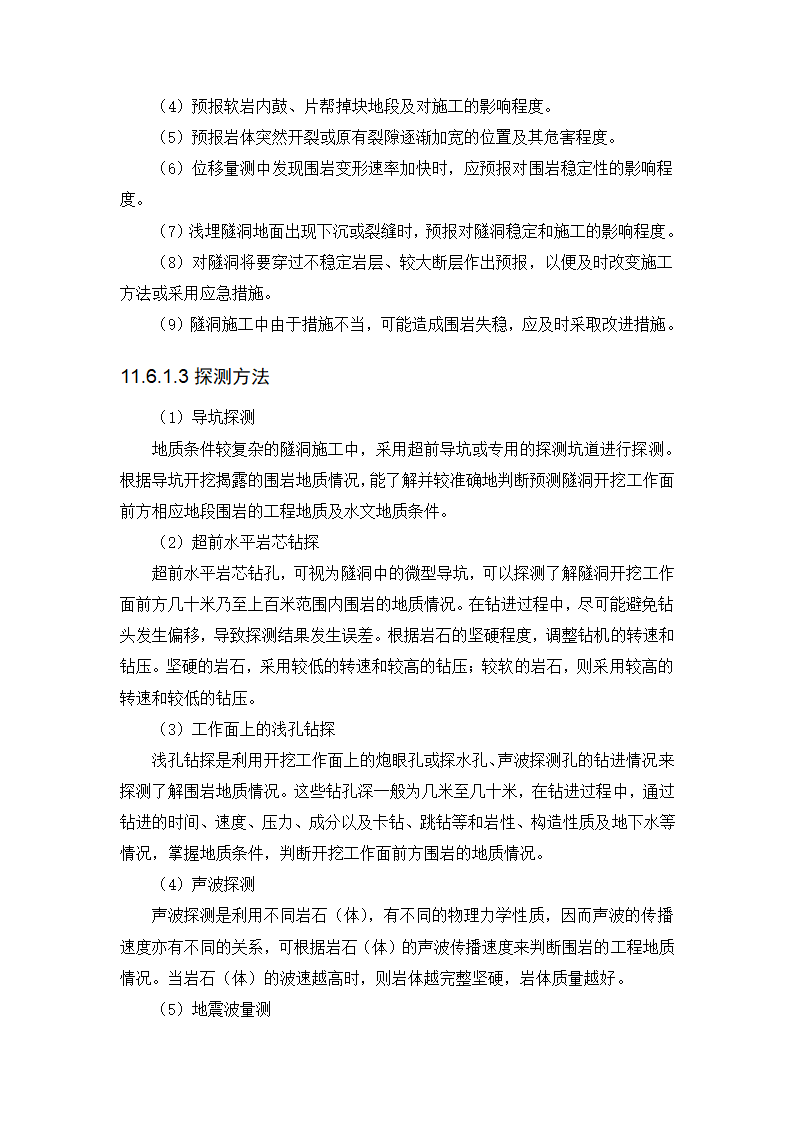 （4）预报软岩内鼓、片帮掉块地段及对施工的影响程度。

（5）预报岩体突然开裂或原有裂隙逐渐加宽的位置及其危害程度。

（6）位移量测中发现围岩变形速率加快时，应预报对围岩稳定性的影响程度。

（7）浅埋隧洞地面出现下沉或裂缝时，预报对隧洞稳定和施工的影响程度。

（8）对隧洞将要穿过不稳定岩层、较大断层作出预报，以便及时改变施工方法或采用应急措施。

（9）隧洞施工中由于措施不当，可能造成围岩失稳，应及时采取改进措施。

11.6.1.3 探测方法

（1）导坑探测

地质条件较复杂的隧洞施工中，采用超前导坑或专用的探测坑道进行探测。根据导坑开挖揭露的围岩地质情况，能了解并较准确地判断预测隧洞开挖工作面前方相应地段围岩的工程地质及水文地质条件。

（2）超前水平岩芯钻探

超前水平岩芯钻孔，可视为隧洞中的微型导坑，可以探测了解隧洞开挖工作面前方几十米乃至上百米范围内围岩的地质情况。在钻进过程中，尽可能避免钻头发生偏移，导致探测结果发生误差。根据岩石的坚硬程度，调整钻机的转速和钻压。坚硬的岩石，采用较低的转速和较高的钻压；较软的岩石，则采用较高的转速和较低的钻压。

（3）工作面上的浅孔钻探

浅孔钻探是利用开挖工作面上的炮眼孔或探水孔、声波探测孔的钻进情况来探测了解围岩地质情况。这些钻孔深一般为几米至几十米，在钻进过程中，通过钻进的时间、速度、压力、成分以及卡钻、跳钻等和岩性、构造性质及地下水等情况，掌握地质条件，判断开挖工作面前方围岩的地质情况。

（4）声波探测

声波探测是利用不同岩石（体），有不同的物理力学性质，因而声波的传播速度亦有不同的关系，可根据岩石（体）的声波传播速度来判断围岩的工程地质情况。当岩石（体）的波速越高时，则岩体越完整坚硬，岩体质量越好。

（5）地震波量测